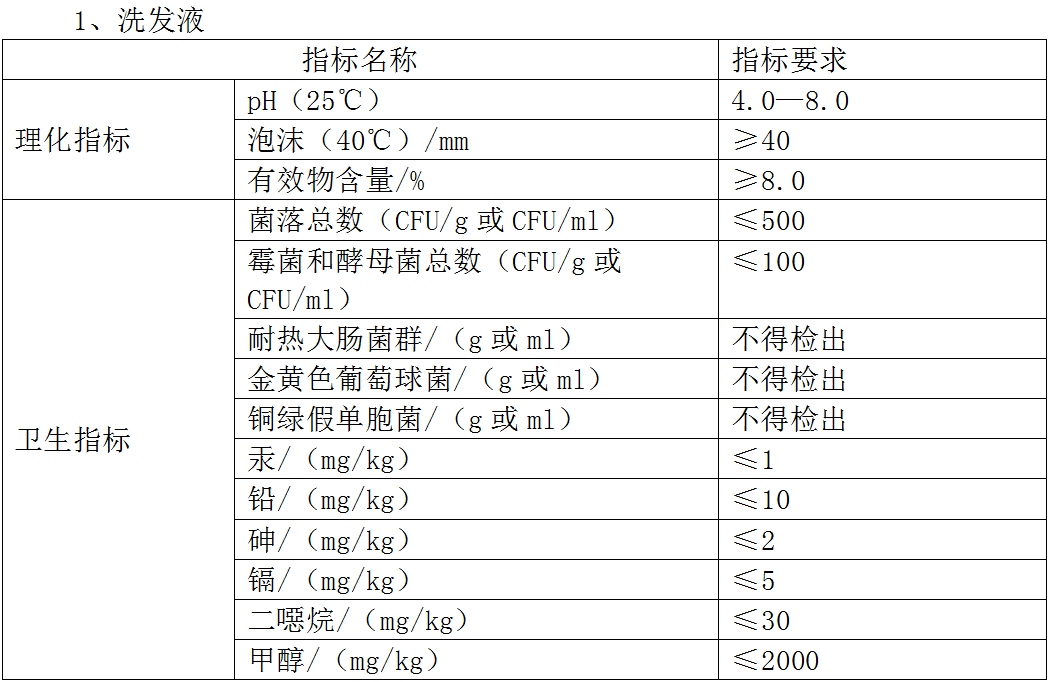 1、洗发液

| 指标名称 | | 指标要求 |
|---|---|---|
| 理化指标 | pH（25℃） | 4.0—8.0 |
| | 泡沫（40℃）/mm | ≥40 |
| | 有效物含量/% | ≥8.0 |
| 卫生指标 | 菌落总数（CFU/g 或 CFU/ml） | ≤500 |
| | 霉菌和酵母菌总数（CFU/g 或 CFU/ml） | ≤100 |
| | 耐热大肠菌群/（g 或 ml） | 不得检出 |
| | 金黄色葡萄球菌/（g 或 ml） | 不得检出 |
| | 铜绿假单胞菌/（g 或 ml） | 不得检出 |
| | 汞/（mg/kg） | ≤1 |
| | 铅/（mg/kg） | ≤10 |
| | 砷/（mg/kg） | ≤2 |
| | 镉/（mg/kg） | ≤5 |
| | 二噁烷/（mg/kg） | ≤30 |
| | 甲醇/（mg/kg） | ≤2000 |